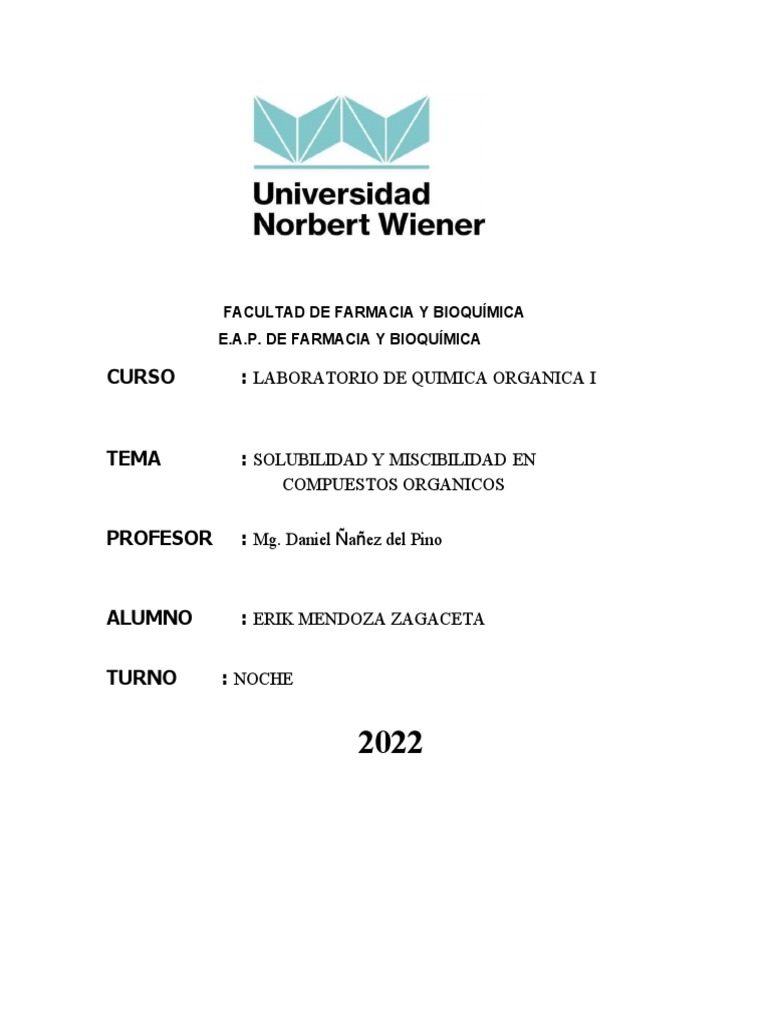 Universidad
Norbert Wiener

FACULTAD DE FARMACIA Y BIOQUÍMICA
E.A.P. DE FARMACIA Y BIOQUÍMICA

CURSO : LABORATORIO DE QUIMICA ORGANICA I

TEMA : SOLUBILIDAD Y MISCIBILIDAD EN COMPUESTOS ORGANICOS

PROFESOR : Mg. Daniel Ñañez del Pino

ALUMNO : ERIK MENDOZA ZAGACETA

TURNO : NOCHE

2022